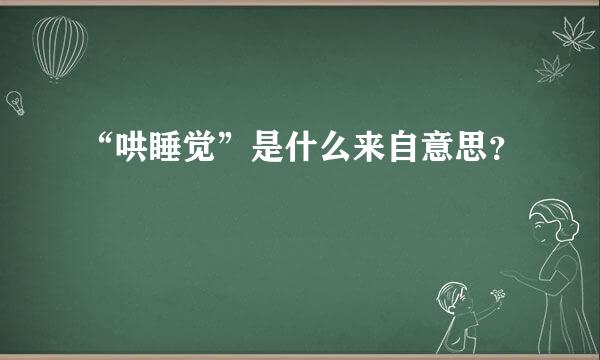 “哄睡觉”是什么来自意思？